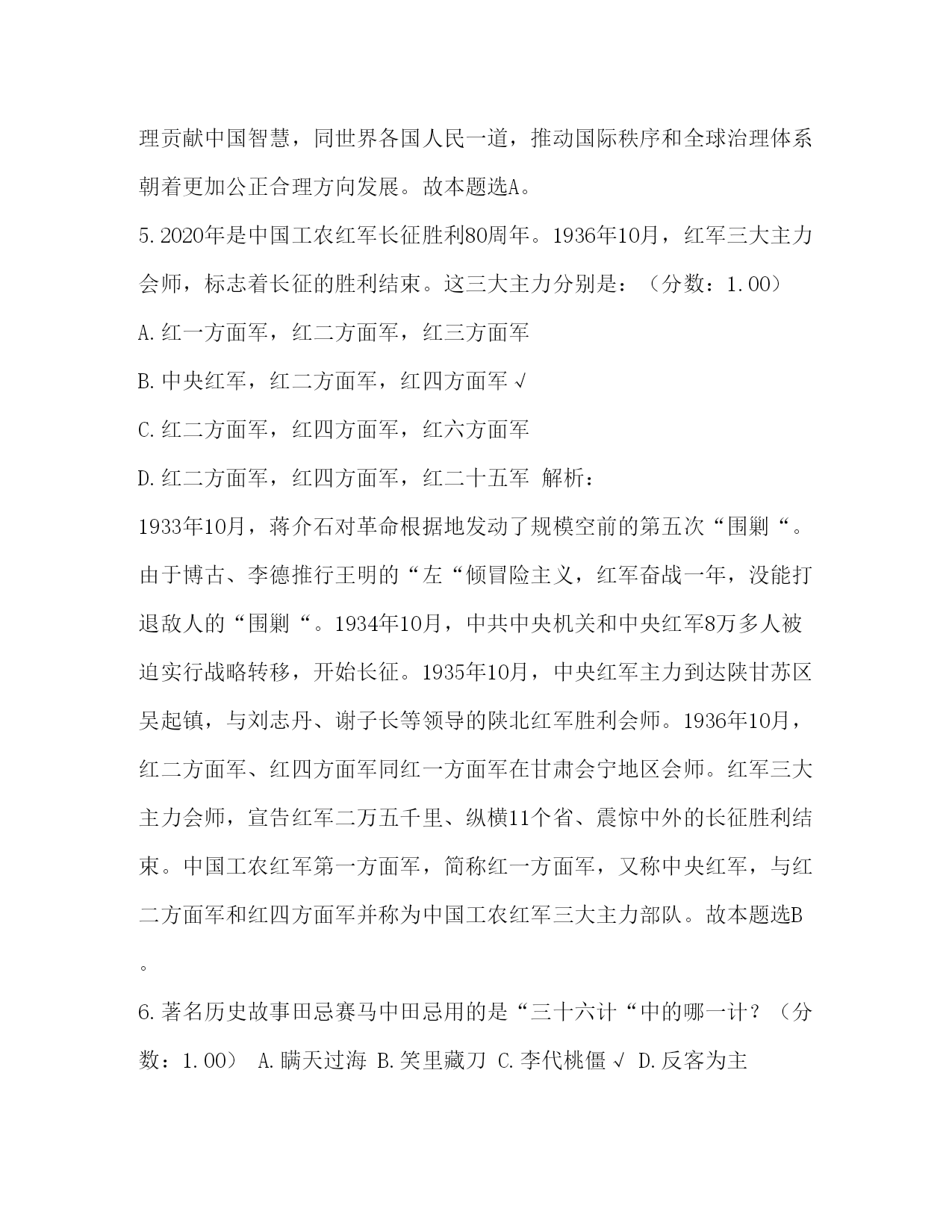 理贡献中国智慧，同世界各国人民一道，推动国际秩序和全球治理体系朝着更加公正合理方向发展。故本题选A。

5.2020年是中国工农红军长征胜利80周年。1936年10月，红军三大主力会师，标志着长征的胜利结束。这三大主力分别是：（分数：1.00）

A.红一方面军，红二方面军，红三方面军

B.中央红军，红二方面军，红四方面军 √

C.红二方面军，红四方面军，红六方面军

D.红二方面军，红四方面军，红二十五军 解析：

1933年10月，蒋介石对革命根据地发动了规模空前的第五次“围剿“。由于博古、李德推行王明的“左“倾冒险主义，红军奋战一年，没能打退敌人的“围剿“。1934年10月，中共中央机关和中央红军8万多人被迫实行战略转移，开始长征。1935年10月，中央红军主力到达陕甘苏区吴起镇，与刘志丹、谢子长等领导的陕北红军胜利会师。1936年10月，红二方面军、红四方面军同红一方面军在甘肃会宁地区会师。红军三大主力会师，宣告红军二万五千里、纵横11个省、震惊中外的长征胜利结束。中国工农红军第一方面军，简称红一方面军，又称中央红军，与红二方面军和红四方面军并称为中国工农红军三大主力部队。故本题选B。

6.著名历史故事田忌赛马中田忌用的是“三十六计“中的哪一计？（分数：1.00） A.瞒天过海 B.笑里藏刀 C.李代桃僵 √ D.反客为主